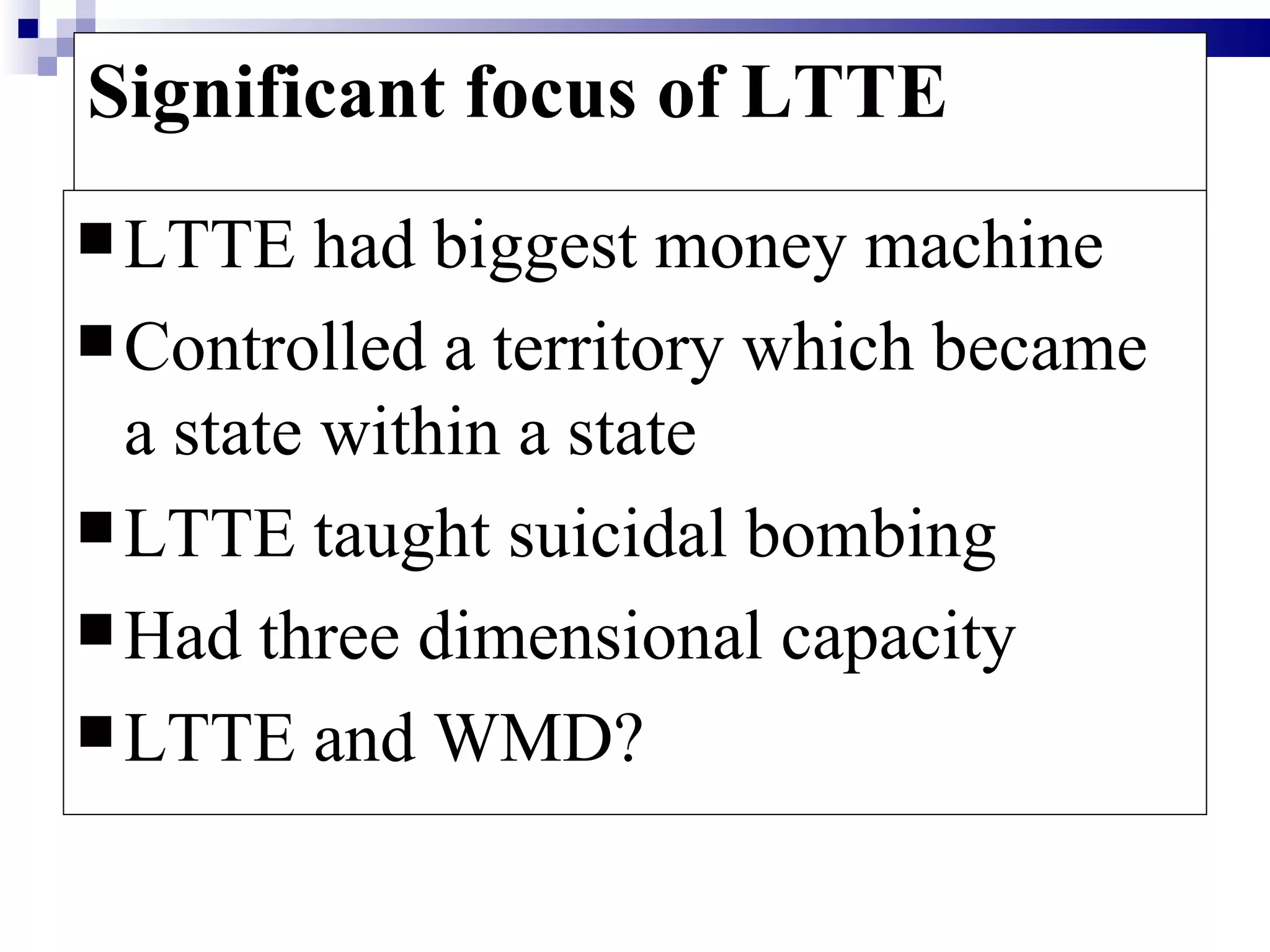 Significant focus of LTTE

■ LTTE had biggest money machine
■ Controlled a territory which became a state within a state
■ LTTE taught suicidal bombing
■ Had three dimensional capacity
■ LTTE and WMD?